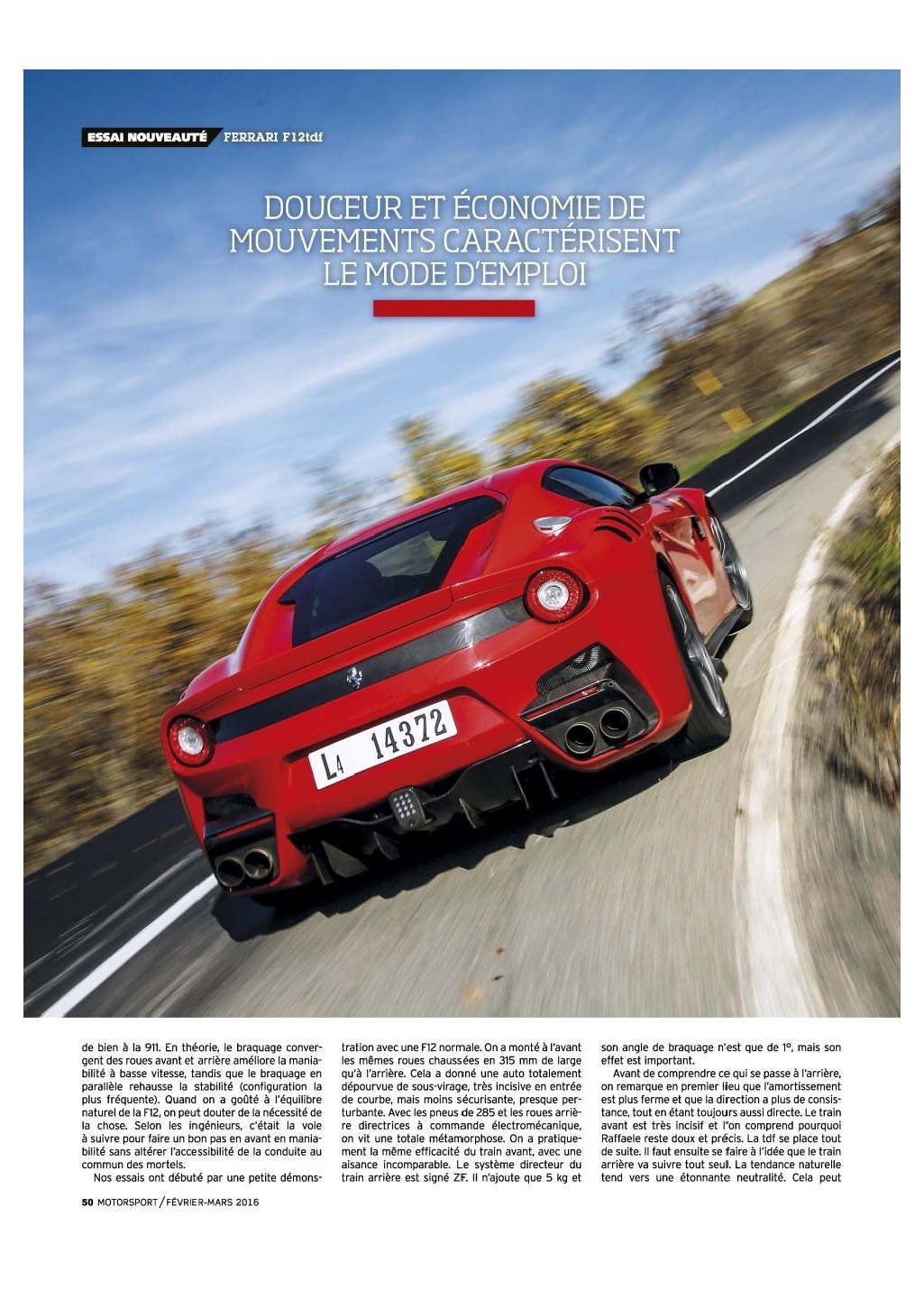 ESSAI NOUVEAUTÉ FERRARI F12tdf

DOUCEUR ET ÉCONOMIE DE MOUVEMENTS CARACTÉRISENT LE MODE D'EMPLOI

L4 14372

de bien à la 911. En théorie, le braquage convergent des roues avant et arrière améliore la maniabilité à basse vitesse, tandis que le braquage en parallèle rehausse la stabilité (configuration la plus fréquente). Quand on a goûté à l'équilibre naturel de la F12, on peut douter de la nécessité de la chose. Selon les ingénieurs, c'était la voie à suivre pour faire un bon pas en avant en maniabilité sans altérer l'accessibilité de la conduite au commun des mortels.

Nos essais ont débuté par une petite démonstration avec une F12 normale. On a monté à l'avant les mêmes roues chaussées en 315 mm de large qu'à l'arrière. Cela a donné une auto totalement dépourvue de sous-virage, très incisive en entrée de courbe, mais moins sécurisante, presque perturbante. Avec les pneus de 285 et les roues arrière directrices à commande électromécanique, on vit une totale métamorphose. On a pratiquement la même efficacité du train avant, avec une aisance incomparable. Le système directeur du train arrière est signé ZF. Il n'ajoute que 5 kg et son angle de braquage n'est que de 1°, mais son effet est important.

Avant de comprendre ce qui se passe à l'arrière, on remarque en premier lieu que l'amortissement est plus ferme et que la direction a plus de consistance, tout en étant toujours aussi directe. Le train avant est très incisif et l'on comprend pourquoi Raffaele reste doux et précis. La tdf se place tout de suite. Il faut ensuite se faire à l'idée que le train arrière va suivre tout seul. La tendance naturelle tend vers une étonnante neutralité. Cela peut

50 MOTORSPORT / FÉVRIER-MARS 2016